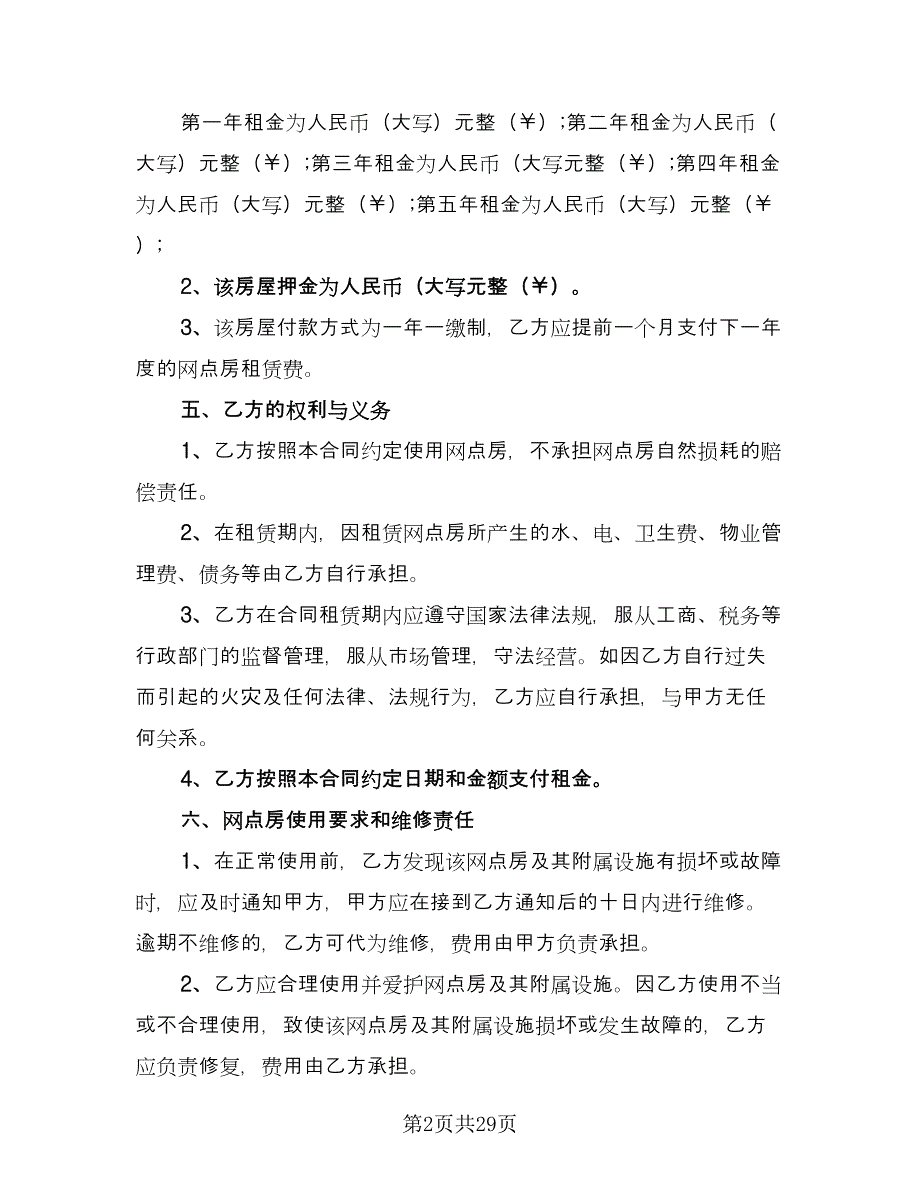 第一年租金为人民币（大写）元整（￥）；第二年租金为人民币（大写）元整（￥）；第三年租金为人民币（大写元整（￥）；第四年租金为人民币（大写）元整（￥）；第五年租金为人民币（大写）元整（￥）；

2、该房屋押金为人民币（大写元整（￥）。

3、该房屋付款方式为一年一缴制，乙方应提前一个月支付下一年度的网点房租赁费。

五、乙方的权利与义务

1、乙方按照本合同约定使用网点房，不承担网点房自然损耗的赔偿责任。

2、在租赁期内，因租赁网点房所产生的水、电、卫生费、物业管理费、债务等由乙方自行承担。

3、乙方在合同租赁期内应遵守国家法律法规，服从工商、税务等行政部门的监督管理，服从市场管理，守法经营。如因乙方自行过失而引起的火灾及任何法律、法规行为，乙方应自行承担，与甲方无任何关系。

4、乙方按照本合同约定日期和金额支付租金。

六、网点房使用要求和维修责任

1、在正常使用前，乙方发现该网点房及其附属设施有损坏或故障时，应及时通知甲方，甲方应在接到乙方通知后的十日内进行维修。逾期不维修的，乙方可代为维修，费用由甲方负责承担。

2、乙方应合理使用并爱护网点房及其附属设施。因乙方使用不当或不合理使用，致使该网点房及其附属设施损坏或发生故障的，乙方应负责修复，费用由乙方承担。

第2页共29页